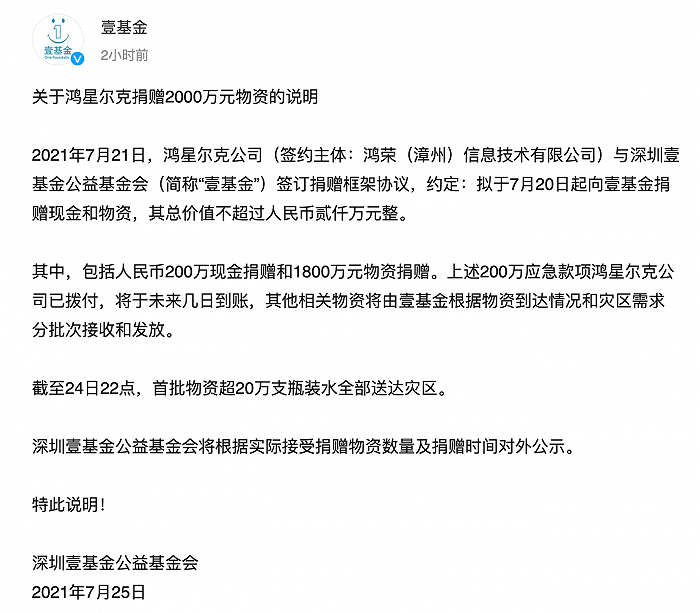 壹基金
One Foundation

壹基金
2小时前

关于鸿星尔克捐赠2000万元物资的说明

2021年7月21日，鸿星尔克公司（签约主体：鸿荣（漳州）信息技术有限公司）与深圳壹基金公益基金会（简称“壹基金”）签订捐赠框架协议，约定：拟于7月20日起向壹基金捐赠现金和物资，其总价值不超过人民币贰仟万元整。

其中，包括人民币200万现金捐赠和1800万元物资捐赠。上述200万应急款项鸿星尔克公司已拨付，将于未来几日到账，其他相关物资将由壹基金根据物资到达情况和灾区需求分批次接收和发放。

截至24日22点，首批物资超20万支瓶装水全部送达灾区。

深圳壹基金公益基金会将根据实际接受捐赠物资数量及捐赠时间对外公示。

特此说明！

深圳壹基金公益基金会
2021年7月25日